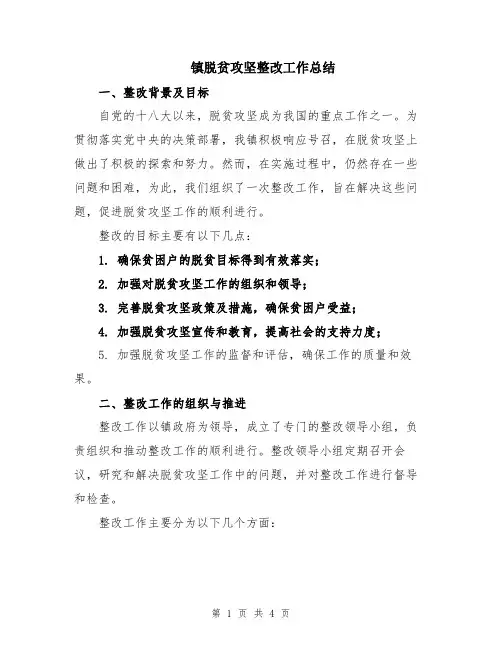 镇脱贫攻坚整改工作总结

一、整改背景及目标

自党的十八大以来，脱贫攻坚成为我国的重点工作之一。为贯彻落实党中央的决策部署，我镇积极响应号召，在脱贫攻坚上做出了积极的探索和努力。然而，在实施过程中，仍然存在一些问题和困难，为此，我们组织了一次整改工作，旨在解决这些问题，促进脱贫攻坚工作的顺利进行。

整改的目标主要有以下几点：

1. 确保贫困户的脱贫目标得到有效落实；

2. 加强对脱贫攻坚工作的组织和领导；

3. 完善脱贫攻坚政策及措施，确保贫困户受益；

4. 加强脱贫攻坚宣传和教育，提高社会的支持力度；

5. 加强脱贫攻坚工作的监督和评估，确保工作的质量和效果。

二、整改工作的组织与推进

整改工作以镇政府为领导，成立了专门的整改领导小组，负责组织和推动整改工作的顺利进行。整改领导小组定期召开会议，研究和解决脱贫攻坚工作中的问题，并对整改工作进行督导和检查。

整改工作主要分为以下几个方面：

第 1 页 共 4 页